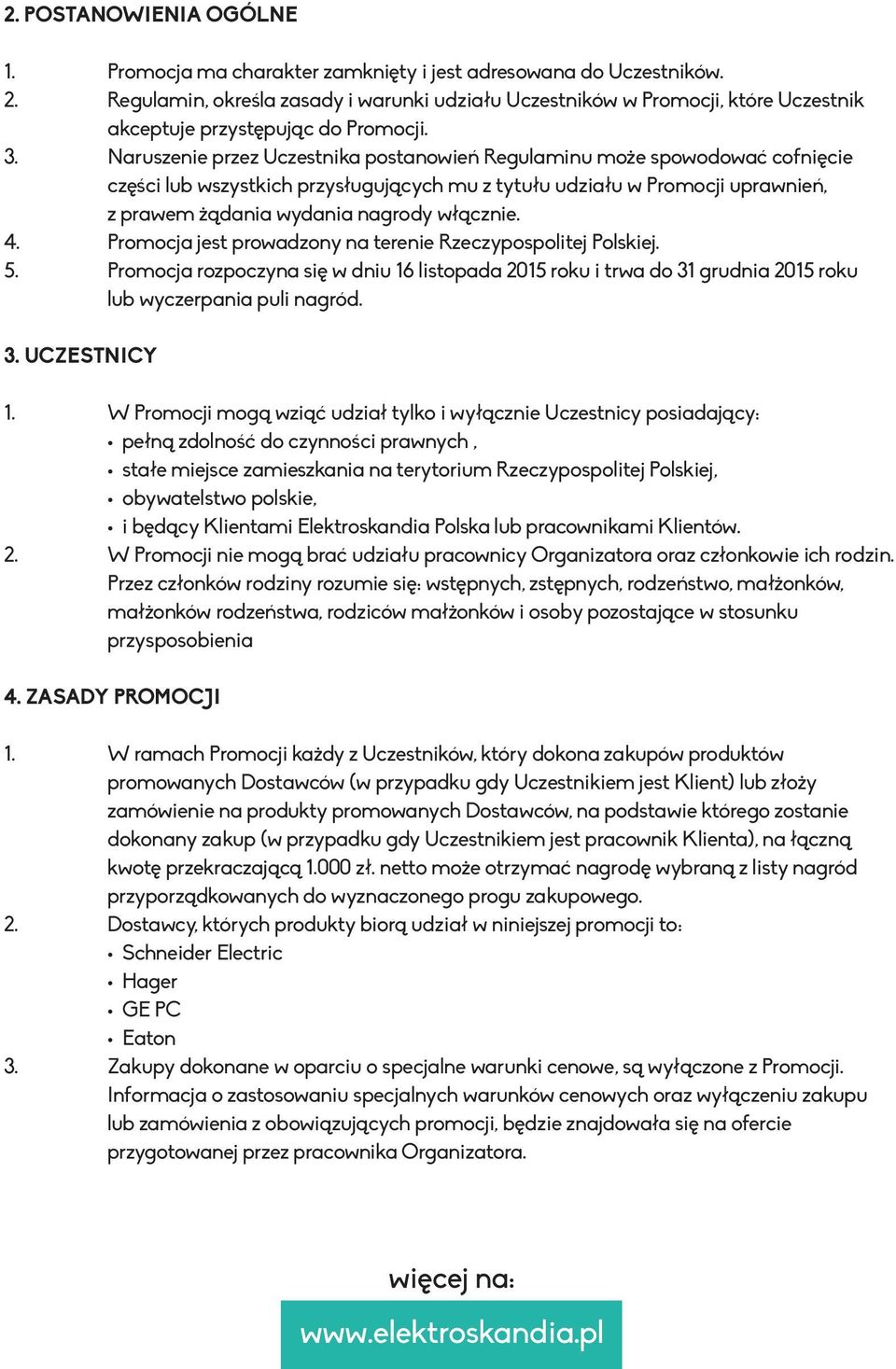 2. POSTANOWIENIA OGÓLNE

1. Promocja ma charakter zamknięty i jest adresowana do Uczestników.
2. Regulamin, określa zasady i warunki udziału Uczestników w Promocji, które Uczestnik akceptuje przystępując do Promocji.
3. Naruszenie przez Uczestnika postanowień Regulaminu może spowodować cofnięcie części lub wszystkich przysługujących mu z tytułu udziału w Promocji uprawnień, z prawem żądania wydania nagrody włącznie.
4. Promocja jest prowadzony na terenie Rzeczypospolitej Polskiej.
5. Promocja rozpoczyna się w dniu 16 listopada 2015 roku i trwa do 31 grudnia 2015 roku lub wyczerpania puli nagród.

3. UCZESTNICY

1. W Promocji mogą wziąć udział tylko i wyłącznie Uczestnicy posiadający:
• pełną zdolność do czynności prawnych ,
• stałe miejsce zamieszkania na terytorium Rzeczypospolitej Polskiej,
• obywatelstwo polskie,
• i będący Klientami Elektroskandia Polska lub pracownikami Klientów.
2. W Promocji nie mogą brać udziału pracownicy Organizatora oraz członkowie ich rodzin. Przez członków rodziny rozumie się: wstępnych, zstępnych, rodzeństwo, małżonków, małżonków rodzeństwa, rodziców małżonków i osoby pozostające w stosunku przysposobienia

4. ZASADY PROMOCJI

1. W ramach Promocji każdy z Uczestników, który dokona zakupów produktów promowanych Dostawców (w przypadku gdy Uczestnikiem jest Klient) lub złoży zamówienie na produkty promowanych Dostawców, na podstawie którego zostanie dokonany zakup (w przypadku gdy Uczestnikiem jest pracownik Klienta), na łączną kwotę przekraczającą 1.000 zł. netto może otrzymać nagrodę wybraną z listy nagród przyporządkowanych do wyznaczonego progu zakupowego.
2. Dostawcy, których produkty biorą udział w niniejszej promocji to:
• Schneider Electric
• Hager
• GE PC
• Eaton
3. Zakupy dokonane w oparciu o specjalne warunki cenowe, są wyłączone z Promocji. Informacja o zastosowaniu specjalnych warunków cenowych oraz wyłączeniu zakupu lub zamówienia z obowiązujących promocji, będzie znajdowała się na ofercie przygotowanej przez pracownika Organizatora.

więcej na:
www.elektroskandia.pl